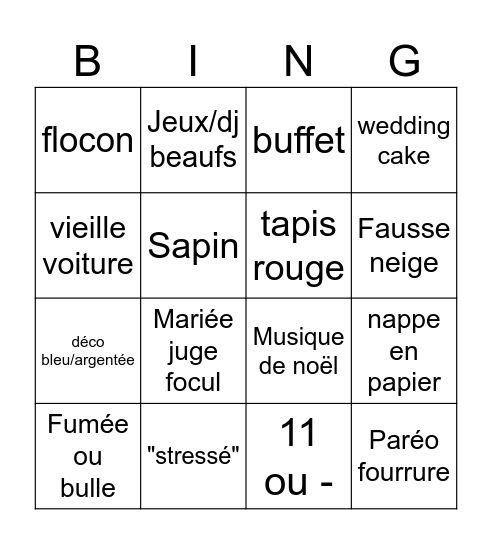 | B | I | N | G |
|---|---|---|---|
| flocon | Jeux/dj beaufs | buffet | wedding cake |
| vieille voiture | Sapin | tapis rouge | Fausse neige |
| déco bleu/argentée | Mariée juge focul | Musique de noël | nappe en papier |
| Fumée ou bulle | "stressé" | 11 ou - | Paréo fourrure |